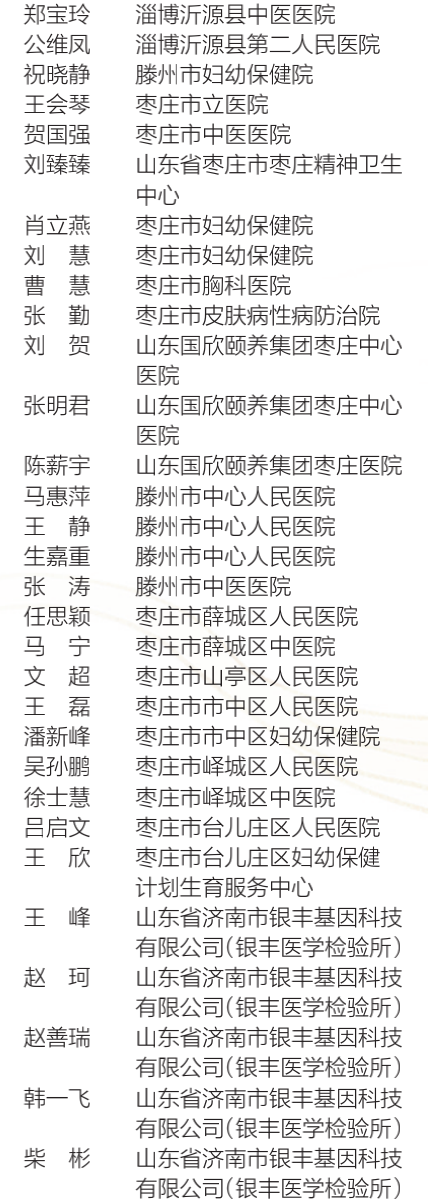 郑宝玲 淄博沂源县中医医院
公维凤 淄博沂源县第二人民医院
祝晓静 滕州市妇幼保健院
王会琴 枣庄市立医院
贺国强 枣庄市中医医院
刘臻臻 山东省枣庄市枣庄精神卫生中心
肖立燕 枣庄市妇幼保健院
刘 慧 枣庄市妇幼保健院
曹 慧 枣庄市胸科医院
张 勤 枣庄市皮肤病性病防治院
刘 贺 山东国欣颐养集团枣庄中心医院
张明君 山东国欣颐养集团枣庄中心医院
陈薪宇 山东国欣颐养集团枣庄医院
马惠萍 滕州市中心人民医院
王 静 滕州市中心人民医院
生嘉重 滕州市中心人民医院
张 涛 滕州市中医医院
任思颖 枣庄市薛城区人民医院
马 宁 枣庄市薛城区中医院
文 超 枣庄市山亭区人民医院
王 磊 枣庄市市中区人民医院
潘新峰 枣庄市市中区妇幼保健院
吴孙鹏 枣庄市峄城区人民医院
徐士慧 枣庄市峄城区中医院
吕启文 枣庄市台儿庄区人民医院
王 欣 枣庄市台儿庄区妇幼保健计划生育服务中心
王 峰 山东省济南市银丰基因科技有限公司(银丰医学检验所)
赵 珂 山东省济南市银丰基因科技有限公司(银丰医学检验所)
赵善瑞 山东省济南市银丰基因科技有限公司(银丰医学检验所)
韩一飞 山东省济南市银丰基因科技有限公司(银丰医学检验所)
柴 彬 山东省济南市银丰基因科技有限公司(银丰医学检验所)